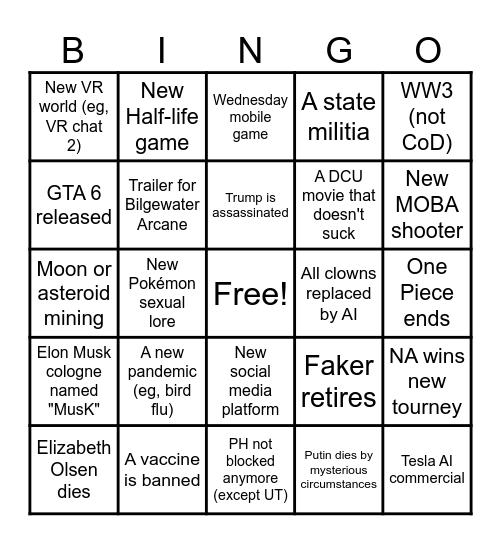 | B | I | N | G | O |
|---|---|---|---|---|
| New VR world (eg, VR chat 2) | New Half-life game | Wednesday mobile game | A state militia | WW3 (not CoD) |
| GTA 6 released | Trailer for Bilgewater Arcane | Trump is assassinated | A DCU movie that doesn't suck | New MOBA shooter |
| Moon or asteroid mining | New Pokémon sexual lore | Free! | All clowns replaced by AI | One Piece ends |
| Elon Musk cologne named "MusK" | A new pandemic (eg, bird flu) | New social media platform | Faker retires | NA wins new tourney |
| Elizabeth Olsen dies | A vaccine is banned | PH not blocked anymore (except UT) | Putin dies by mysterious circumstances | Tesla AI commercial |